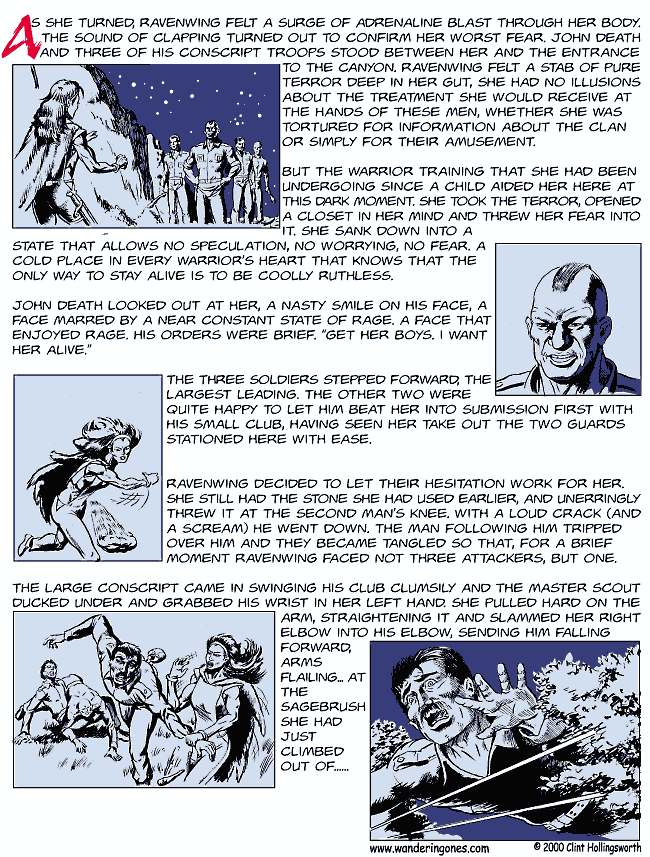 AS SHE TURNED, RAVENWING FELT A SURGE OF ADRENALINE BLAST THROUGH HER BODY. THE SOUND OF CLAPPING TURNED OUT TO CONFIRM HER WORST FEAR. JOHN DEATH AND THREE OF HIS CONSCRIPT TROOPS STOOD BETWEEN HER AND THE ENTRANCE TO THE CANYON. RAVENWING FELT A STAB OF PURE TERROR DEEP IN HER GUT, SHE HAD NO ILLUSIONS ABOUT THE TREATMENT SHE WOULD RECEIVE AT THE HANDS OF THESE MEN, WHETHER SHE WAS TORTURED FOR INFORMATION ABOUT THE CLAN OR SIMPLY FOR THEIR AMUSEMENT.

BUT THE WARRIOR TRAINING THAT SHE HAD BEEN UNDERGOING SINCE A CHILD AIDED HER HERE AT THIS DARK MOMENT. SHE TOOK THE TERROR, OPENED A CLOSET IN HER MIND AND THREW HER FEAR INTO IT. SHE SANK DOWN INTO A STATE THAT ALLOWS NO SPECULATION, NO WORRYING, NO FEAR. A COLD PLACE IN EVERY WARRIOR'S HEART THAT KNOWS THAT THE ONLY WAY TO STAY ALIVE IS TO BE COOLLY RUTHLESS.

JOHN DEATH LOOKED OUT AT HER, A NASTY SMILE ON HIS FACE, A FACE MARRED BY A NEAR CONSTANT STATE OF RAGE. A FACE THAT ENJOYED RAGE. HIS ORDERS WERE BRIEF. "GET HER BOYS. I WANT HER ALIVE."

THE THREE SOLDIERS STEPPED FORWARD, THE LARGEST LEADING. THE OTHER TWO WERE QUITE HAPPY TO LET HIM BEAT HER INTO SUBMISSION FIRST WITH HIS SMALL CLUB, HAVING SEEN HER TAKE OUT THE TWO GUARDS STATIONED HERE WITH EASE.

RAVENWING DECIDED TO LET THEIR HESITATION WORK FOR HER. SHE STILL HAD THE STONE SHE HAD USED EARLIER, AND UNERRINGLY THREW IT AT THE SECOND MAN'S KNEE. WITH A LOUD CRACK (AND A SCREAM) HE WENT DOWN. THE MAN FOLLOWING HIM TRIPPED OVER HIM AND THEY BECAME TANGLED SO THAT, FOR A BRIEF MOMENT RAVENWING FACED NOT THREE ATTACKERS, BUT ONE.

THE LARGE CONSCRIPT CAME IN SWINGING HIS CLUB CLUMSILY AND THE MASTER SCOUT DUCKED UNDER AND GRABBED HIS WRIST IN HER LEFT HAND. SHE PULLED HARD ON THE ARM, STRAIGHTENING IT AND SLAMMED HER RIGHT ELBOW INTO HIS ELBOW, SENDING HIM FALLING FORWARD, ARMS FLAILING... AT THE SAGEBRUSH SHE HAD JUST CLIMBED OUT OF......

www.wanderingones.com © 2000 Clint Hollingsworth